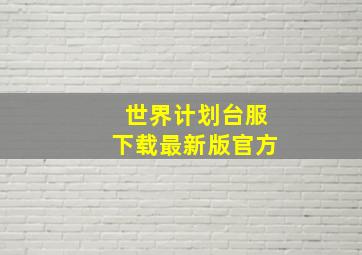 世界计划台服
下载最新版官方